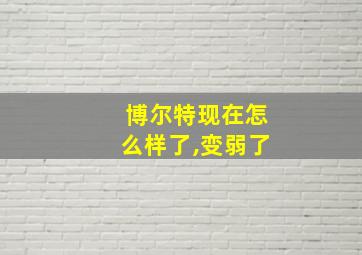 博尔特现在怎么样了,变弱了